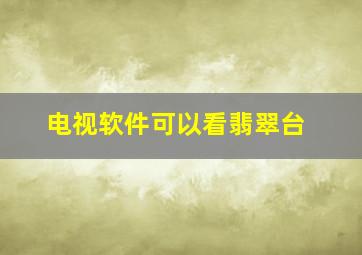 电视软件可以看翡翠台